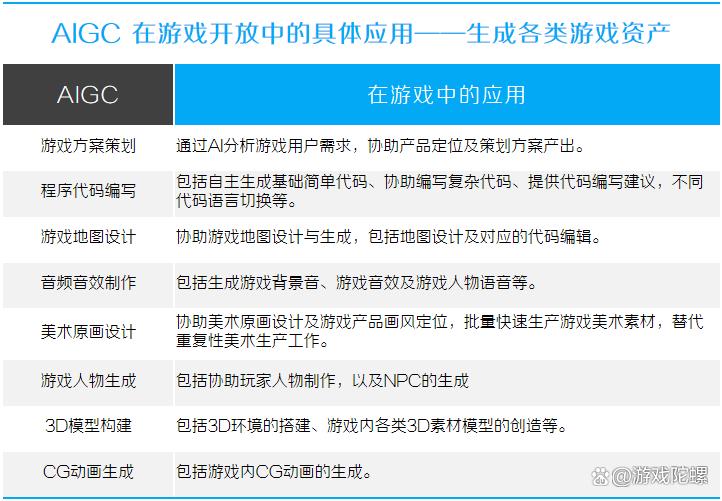 AIGC 在游戏开放中的具体应用——生成各类游戏资产

| AIGC | 在游戏中的应用 |
|---|---|
| 游戏方案策划 | 通过AI分析游戏用户需求，协助产品定位及策划方案产出。 |
| 程序代码编写 | 包括自主生成基础简单代码、协助编写复杂代码、提供代码编写建议，不同代码语言切换等。 |
| 游戏地图设计 | 协助游戏地图设计与生成，包括地图设计及对应的代码编辑。 |
| 音频音效制作 | 包括生成游戏背景音、游戏音效及游戏人物语音等。 |
| 美术原画设计 | 协助美术原画设计及游戏产品画风定位，批量快速生产游戏美术素材，替代重复性美术生产工作。 |
| 游戏人物生成 | 包括协助玩家人物制作，以及NPC的生成 |
| 3D模型构建 | 包括3D环境的搭建、游戏内各类3D素材模型的创造等。 |
| CG动画生成 | 包括游戏内CG动画的生成。 |

@游戏陀螺